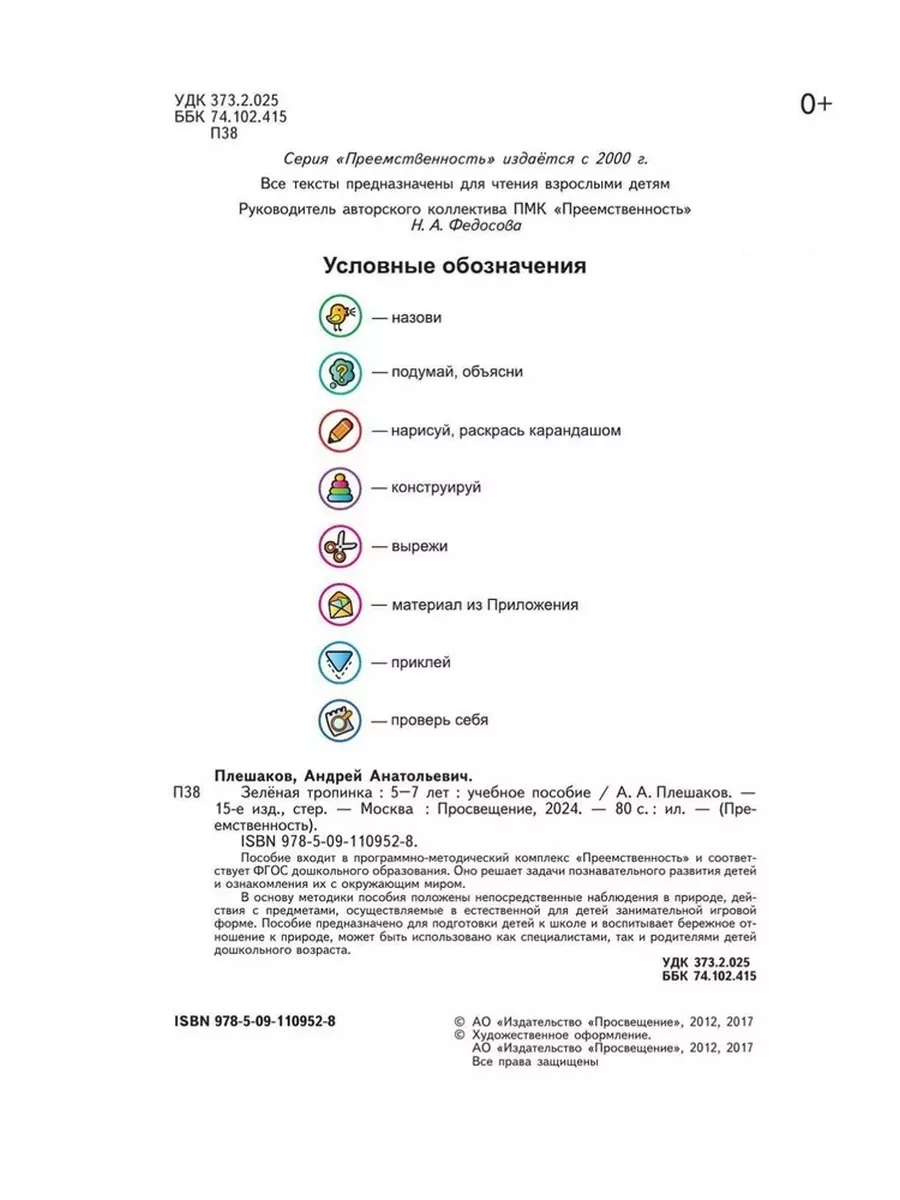 УДК 373.2.025
ББК 74.102.415
П38

0+

Серия «Преемственность» издаётся с 2000 г.

Все тексты предназначены для чтения взрослыми детям

Руководитель авторского коллектива ПМК «Преемственность»
Н. А. Федосова

Условные обозначения

— назови

— подумай, объясни

— нарисуй, раскрась карандашом

— конструируй

— вырежи

— материал из Приложения

— приклей

— проверь себя

Плешаков, Андрей Анатольевич.
П38 Зелёная тропинка : 5—7 лет : учебное пособие / А. А. Плешаков. — 15-е изд., стер. — Москва : Просвещение, 2024. — 80 с. : ил. — (Преемственность).
ISBN 978-5-09-110952-8.

Пособие входит в программно-методический комплекс «Преемственность» и соответствует ФГОС дошкольного образования. Оно решает задачи познавательного развития детей и ознакомления их с окружающим миром.

В основу методики пособия положены непосредственные наблюдения в природе, действия с предметами, осуществляемые в естественной для детей занимательной игровой форме. Пособие предназначено для подготовки детей к школе и воспитывает бережное отношение к природе, может быть использовано как специалистами, так и родителями детей дошкольного возраста.

УДК 373.2.025
ББК 74.102.415

ISBN 978-5-09-110952-8

© АО «Издательство «Просвещение», 2012, 2017
© Художественное оформление.
АО «Издательство «Просвещение», 2012, 2017
Все права защищены